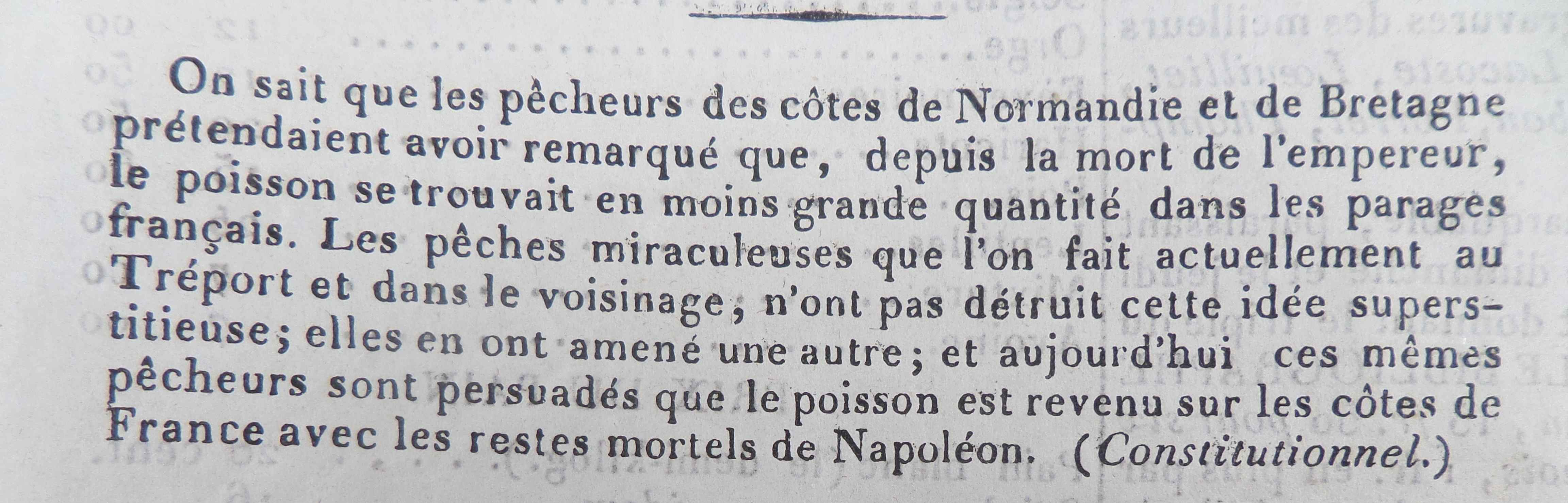 On sait que les pêcheurs des côtes de Normandie et de Bretagne prétendaient avoir remarqué que, depuis la mort de l'empereur, le poisson se trouvait en moins grande quantité dans les parages français. Les pêches miraculeuses que l'on fait actuellement au Tréport et dans le voisinage, n'ont pas détruit cette idée superstitieuse; elles en ont amené une autre; et aujourd'hui ces mêmes pêcheurs sont persuadés que le poisson est revenu sur les côtes de France avec les restes mortels de Napoléon. (Constitutionnel.)